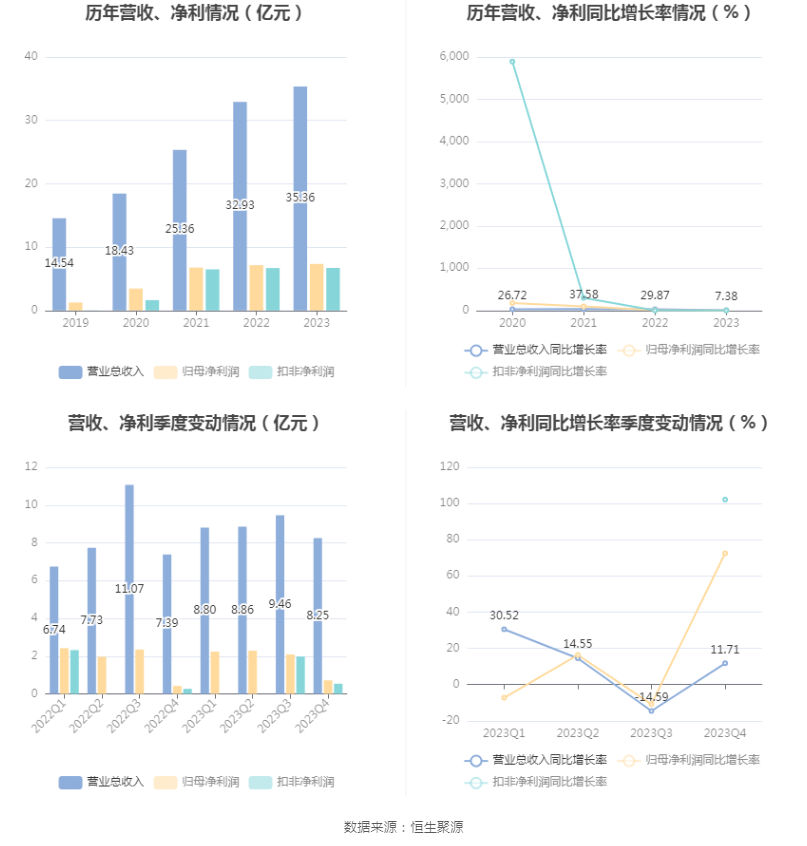 历年营收、净利情况（亿元）

40
30
20
10
0
14.54
18.43
25.36
32.93
35.36
2019
2020
2021
2022
2023

营业总收入　归母净利润　扣非净利润

历年营收、净利同比增长率情况（%）

6,000
5,000
4,000
3,000
2,000
1,000
0
26.72
37.58
29.87
7.38
2020
2021
2022
2023

营业总收入同比增长率　归母净利润同比增长率　扣非净利润同比增长率

营收、净利季度变动情况（亿元）

12
10
8
6
4
2
0
6.74
7.73
11.07
7.39
8.80
8.86
9.46
8.25
2022Q1
2022Q2
2022Q3
2022Q4
2023Q1
2023Q2
2023Q3
2023Q4

营业总收入　归母净利润　扣非净利润

营收、净利同比增长率季度变动情况（%）

120
100
80
60
40
20
0
-20
30.52
14.55
-14.59
11.71
2023Q1
2023Q2
2023Q3
2023Q4

营业总收入同比增长率　归母净利润同比增长率　扣非净利润同比增长率

数据来源：恒生聚源